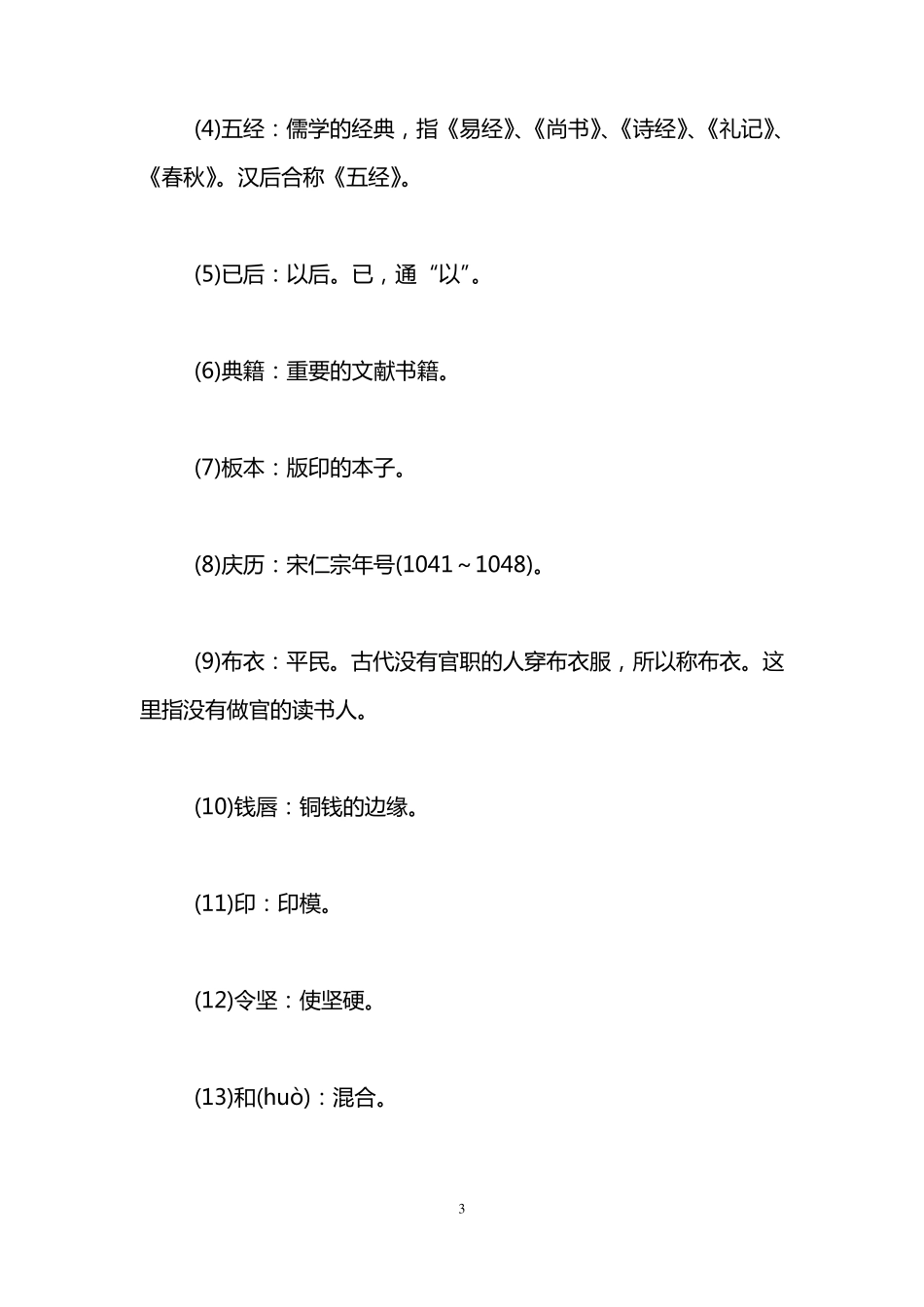 (4)五经：儒学的经典，指《易经》、《尚书》、《诗经》、《礼记》、《春秋》。汉后合称《五经》。

(5)已后：以后。已，通“以”。

(6)典籍：重要的文献书籍。

(7)板本：版印的本子。

(8)庆历：宋仁宗年号(1041～1048)。

(9)布衣：平民。古代没有官职的人穿布衣服，所以称布衣。这里指没有做官的读书人。

(10)钱唇：铜钱的边缘。

(11)印：印模。

(12)令坚：使坚硬。

(13)和(huò)：混合。

3